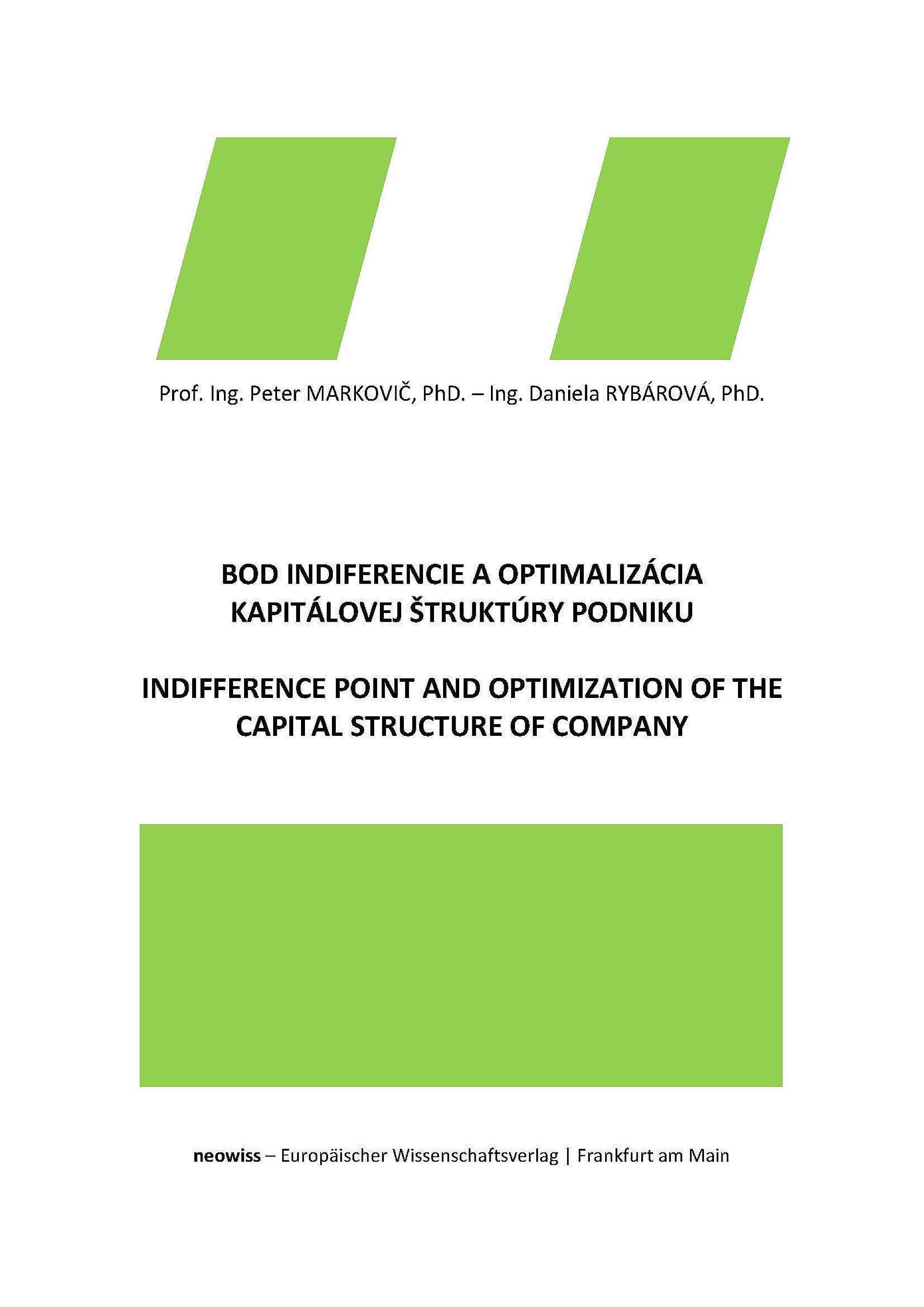 Prof. Ing. Peter MARKOVIČ, PhD. – Ing. Daniela RYBÁROVÁ, PhD.

BOD INDIFERENCIE A OPTIMALIZÁCIA
KAPITÁLOVEJ ŠTRUKTÚRY PODNIKU

INDIFFERENCE POINT AND OPTIMIZATION OF THE
CAPITAL STRUCTURE OF COMPANY

neowiss – Europäischer Wissenschaftsverlag | Frankfurt am Main